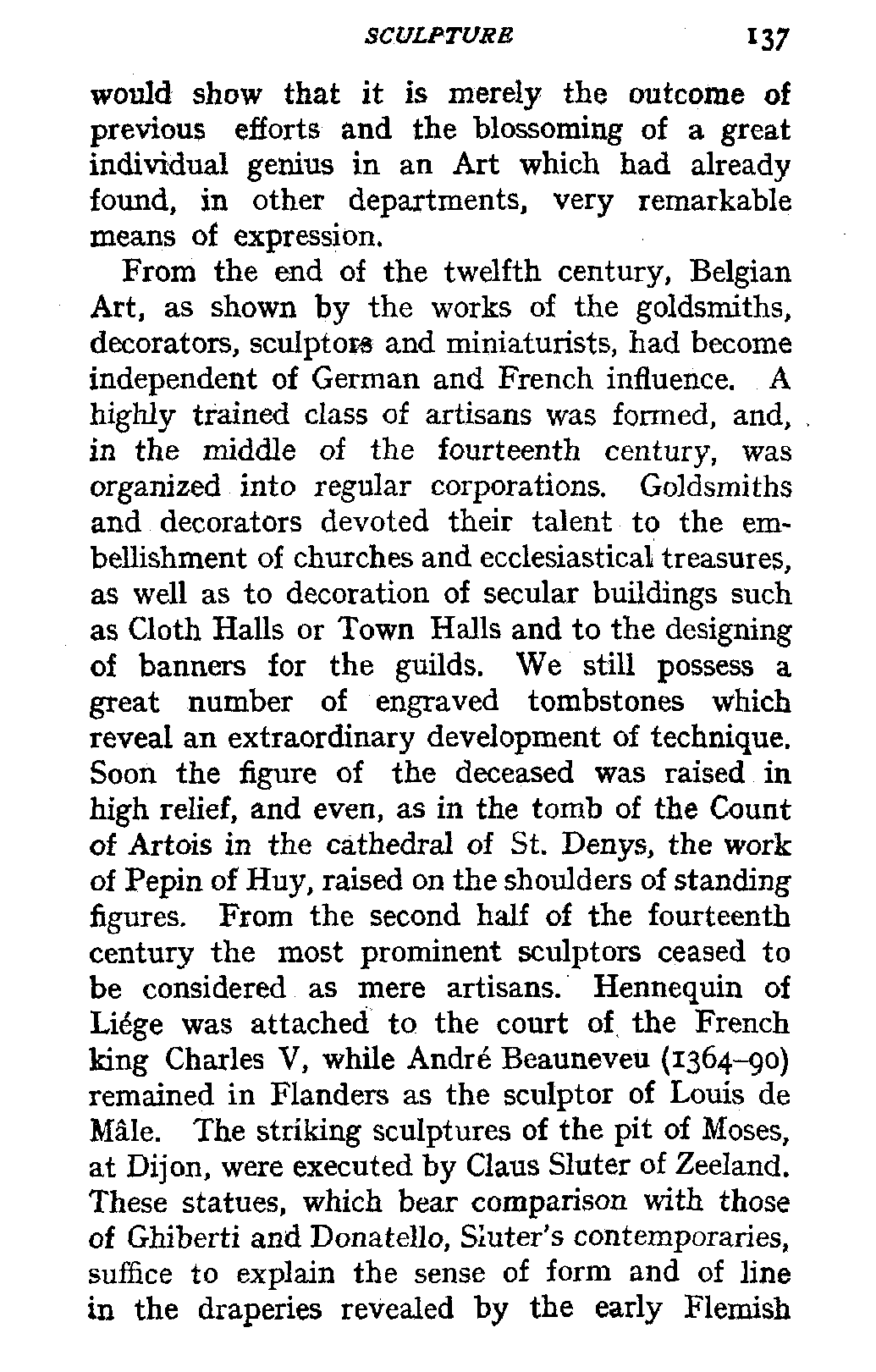 SCULPTURE 137

would show that it is merely the outcome of previous efforts and the blossoming of a great individual genius in an Art which had already found, in other departments, very remarkable means of expression.

From the end of the twelfth century, Belgian Art, as shown by the works of the goldsmiths, decorators, sculptors and miniaturists, had become independent of German and French influence. A highly trained class of artisans was formed, and, in the middle of the fourteenth century, was organized into regular corporations. Goldsmiths and decorators devoted their talent to the embellishment of churches and ecclesiastical treasures, as well as to decoration of secular buildings such as Cloth Halls or Town Halls and to the designing of banners for the guilds. We still possess a great number of engraved tombstones which reveal an extraordinary development of technique. Soon the figure of the deceased was raised in high relief, and even, as in the tomb of the Count of Artois in the cathedral of St. Denys, the work of Pepin of Huy, raised on the shoulders of standing figures. From the second half of the fourteenth century the most prominent sculptors ceased to be considered as mere artisans. Hennequin of Liége was attached to the court of the French king Charles V, while André Beauneveu (1364–90) remained in Flanders as the sculptor of Louis de Mâle. The striking sculptures of the pit of Moses, at Dijon, were executed by Claus Sluter of Zeeland. These statues, which bear comparison with those of Ghiberti and Donatello, Sluter's contemporaries, suffice to explain the sense of form and of line in the draperies revealed by the early Flemish